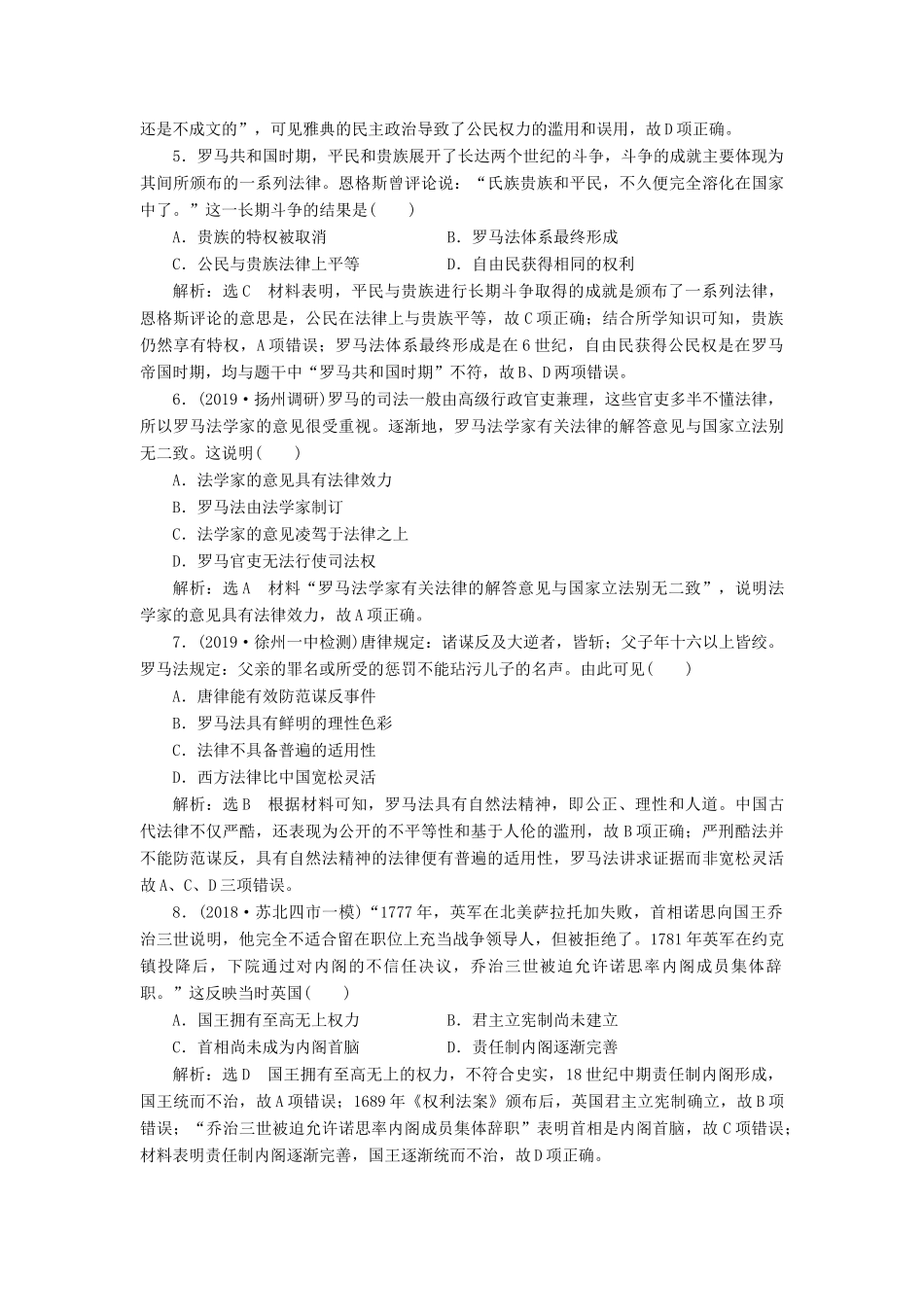 还是不成文的”，可见雅典的民主政治导致了公民权力的滥用和误用，故D项正确。

5．罗马共和国时期，平民和贵族展开了长达两个世纪的斗争，斗争的成就主要体现为其间所颁布的一系列法律。恩格斯曾评论说：“氏族贵族和平民，不久便完全溶化在国家中了。”这一长期斗争的结果是(　　)

A．贵族的特权被取消　　B．罗马法体系最终形成

C．公民与贵族法律上平等　　D．自由民获得相同的权利

解析：选C　材料表明，平民与贵族进行长期斗争取得的成就是颁布了一系列法律，恩格斯评论的意思是，公民在法律上与贵族平等，故C项正确；结合所学知识可知，贵族仍然享有特权，A项错误；罗马法体系最终形成是在6世纪，自由民获得公民权是在罗马帝国时期，均与题干中“罗马共和国时期”不符，故B、D两项错误。

6．(2019·扬州调研)罗马的司法一般由高级行政官吏兼理，这些官吏多半不懂法律，所以罗马法学家的意见很受重视。逐渐地，罗马法学家有关法律的解答意见与国家立法别无二致。这说明(　　)

A．法学家的意见具有法律效力

B．罗马法由法学家制订

C．法学家的意见凌驾于法律之上

D．罗马官吏无法行使司法权

解析：选A　材料“罗马法学家有关法律的解答意见与国家立法别无二致”，说明法学家的意见具有法律效力，故A项正确。

7．(2019·徐州一中检测)唐律规定：诸谋反及大逆者，皆斩；父子年十六以上皆绞。罗马法规定：父亲的罪名或所受的惩罚不能玷污儿子的名声。由此可见(　　)

A．唐律能有效防范谋反事件

B．罗马法具有鲜明的理性色彩

C．法律不具备普遍的适用性

D．西方法律比中国宽松灵活

解析：选B　根据材料可知，罗马法具有自然法精神，即公正、理性和人道。中国古代法律不仅严酷，还表现为公开的不平等性和基于人伦的滥刑，故B项正确；严刑酷法并不能防范谋反，具有自然法精神的法律便有普遍的适用性，罗马法讲求证据而非宽松灵活故A、C、D三项错误。

8．(2018·苏北四市一模)“1777年，英军在北美萨拉托加失败，首相诺思向国王乔治三世说明，他完全不适合留在职位上充当战争领导人，但被拒绝了。1781年英军在约克镇投降后，下院通过对内阁的不信任决议，乔治三世被迫允许诺思率内阁成员集体辞职。”这反映当时英国(　　)

A．国王拥有至高无上权力　　B．君主立宪制尚未建立

C．首相尚未成为内阁首脑　　D．责任制内阁逐渐完善

解析：选D　国王拥有至高无上的权力，不符合史实，18世纪中期责任制内阁形成，国王统而不治，故A项错误；1689年《权利法案》颁布后，英国君主立宪制确立，故B项错误；“乔治三世被迫允许诺思率内阁成员集体辞职”表明首相是内阁首脑，故C项错误；材料表明责任制内阁逐渐完善，国王逐渐统而不治，故D项正确。